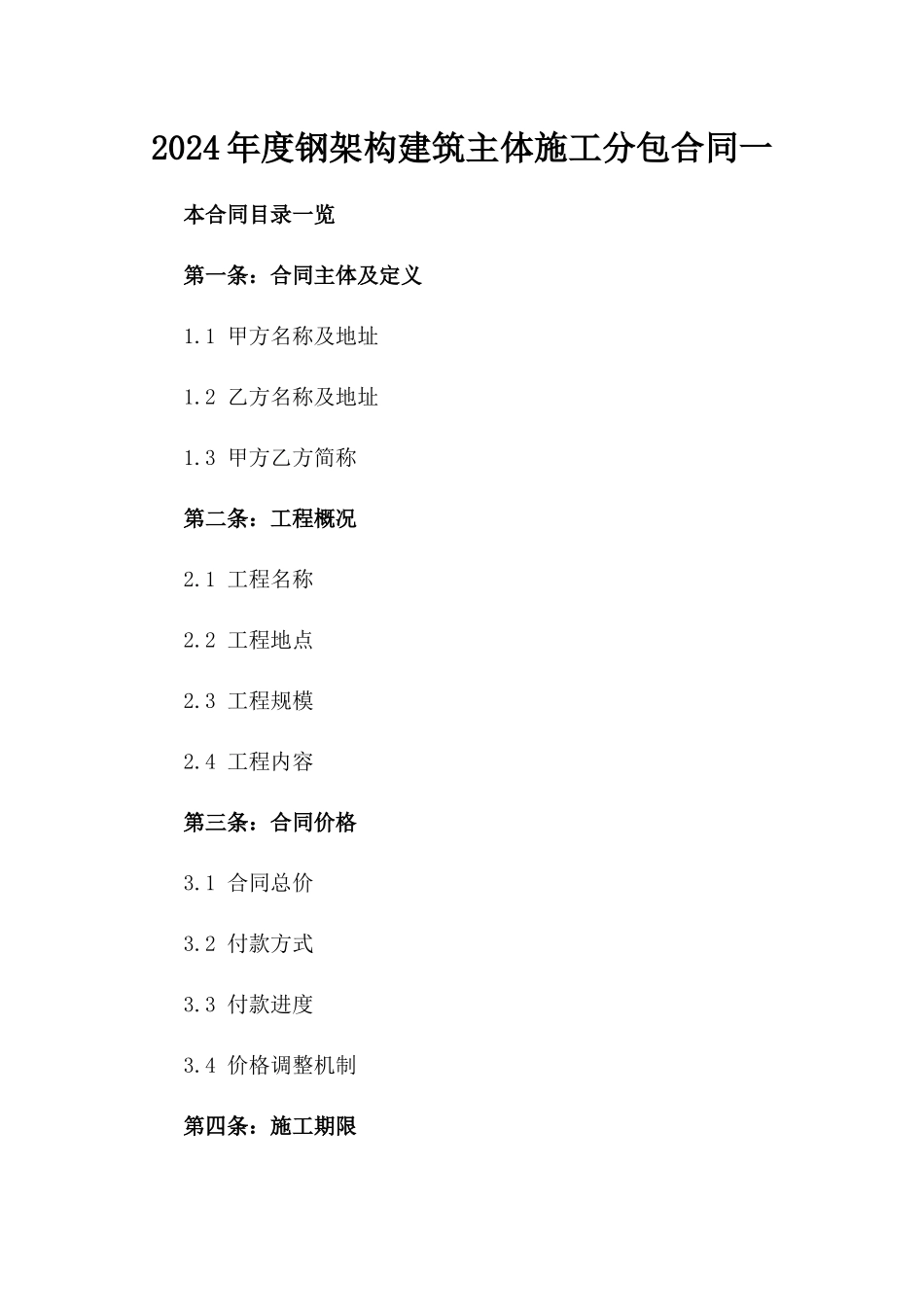 2024年度钢架构建筑主体施工分包合同一

本合同目录一览

第一条：合同主体及定义

1.1 甲方名称及地址

1.2 乙方名称及地址

1.3 甲方乙方简称

第二条：工程概况

2.1 工程名称

2.2 工程地点

2.3 工程规模

2.4 工程内容

第三条：合同价格

3.1 合同总价

3.2 付款方式

3.3 付款进度

3.4 价格调整机制

第四条：施工期限